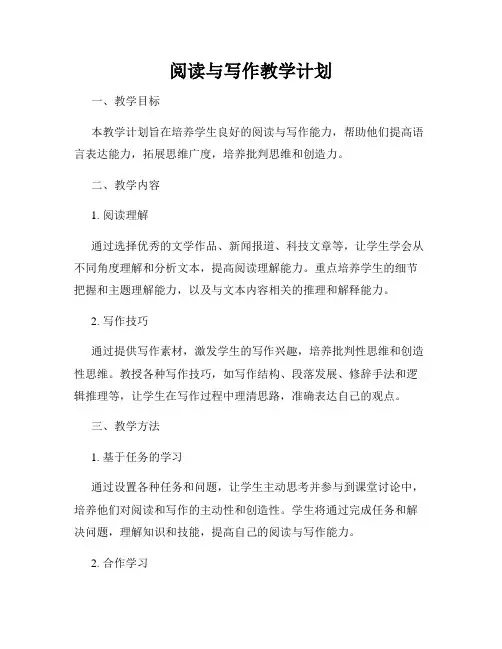 阅读与写作教学计划

一、教学目标

本教学计划旨在培养学生良好的阅读与写作能力，帮助他们提高语言表达能力，拓展思维广度，培养批判思维和创造力。

二、教学内容

1. 阅读理解

通过选择优秀的文学作品、新闻报道、科技文章等，让学生学会从不同角度理解和分析文本，提高阅读理解能力。重点培养学生的细节把握和主题理解能力，以及与文本内容相关的推理和解释能力。

2. 写作技巧

通过提供写作素材，激发学生的写作兴趣，培养批判性思维和创造性思维。教授各种写作技巧，如写作结构、段落发展、修辞手法和逻辑推理等，让学生在写作过程中理清思路，准确表达自己的观点。

三、教学方法

1. 基于任务的学习

通过设置各种任务和问题，让学生主动思考并参与到课堂讨论中，培养他们对阅读和写作的主动性和创造性。学生将通过完成任务和解决问题，理解知识和技能，提高自己的阅读与写作能力。

2. 合作学习